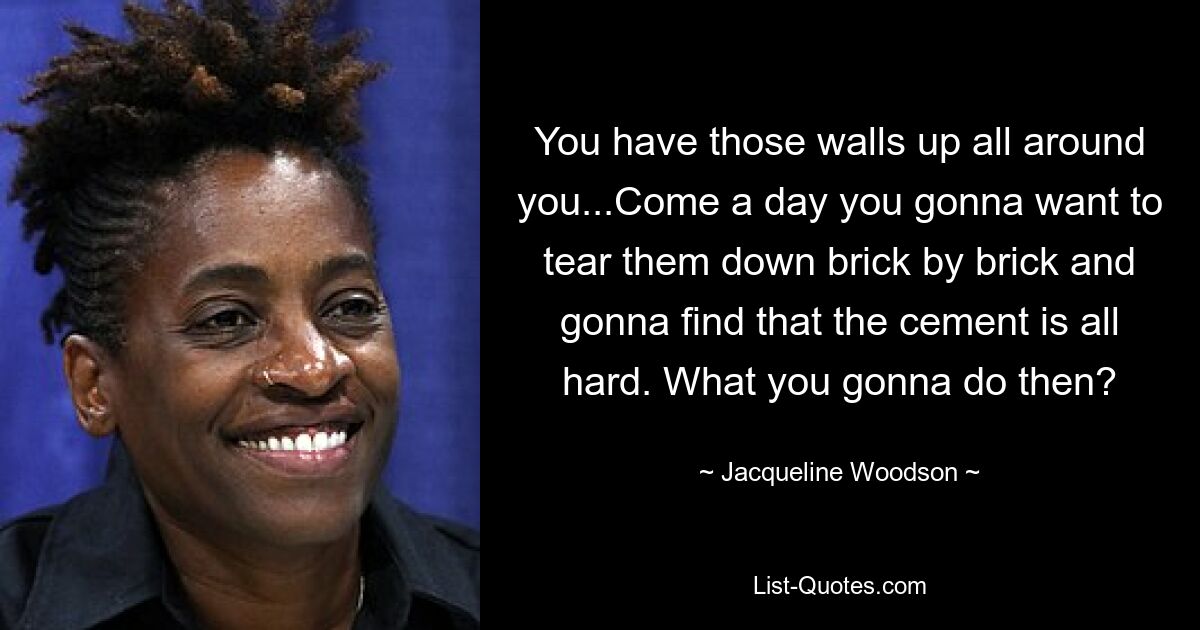 You have those walls up all around you...Come a day you gonna want to tear them down brick by brick and gonna find that the cement is all hard. What you gonna do then?

~ Jacqueline Woodson ~

List-Quotes.com